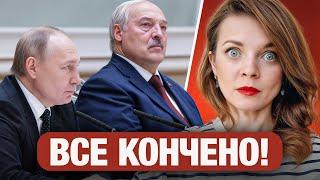 ВСЕ КОНЧЕНО!